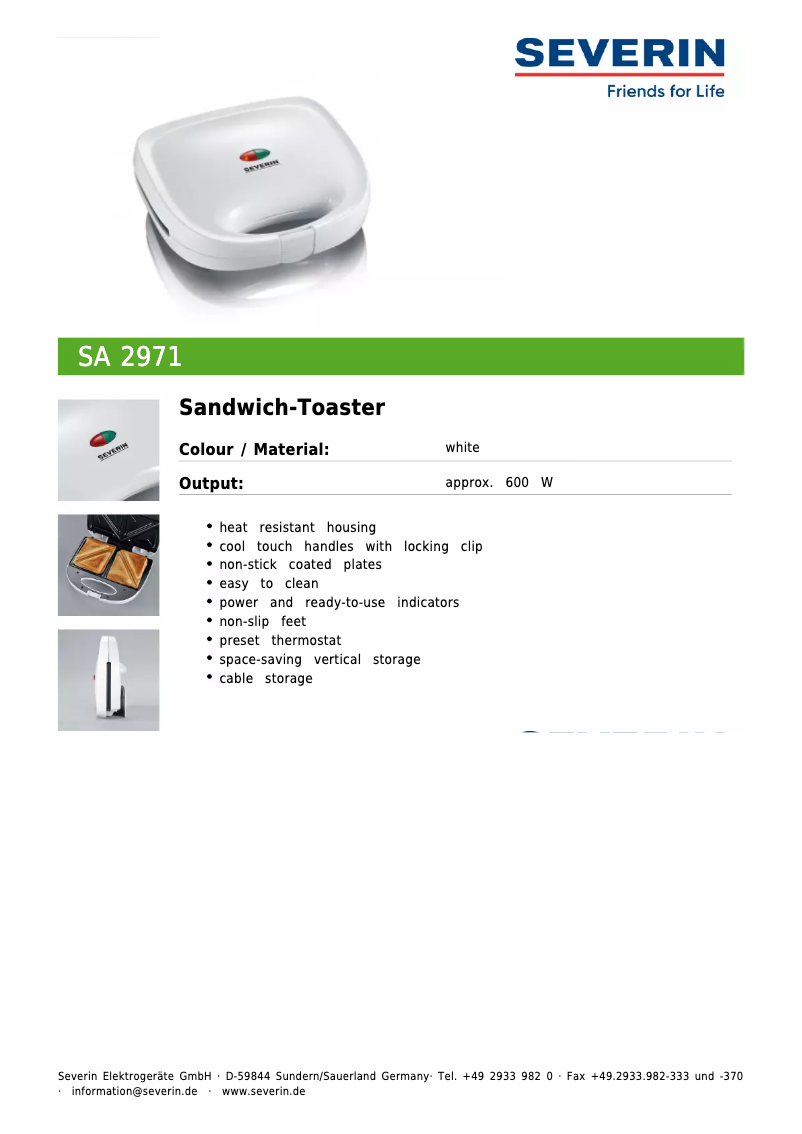 SEVERIN
Friends for Life

SA 2971

Sandwich-Toaster

Colour / Material: white

Output: approx. 600 W

• heat resistant housing
• cool touch handles with locking clip
• non-stick coated plates
• easy to clean
• power and ready-to-use indicators
• non-slip feet
• preset thermostat
• space-saving vertical storage
• cable storage

Severin Elektrogeräte GmbH · D-59844 Sundern/Sauerland Germany· Tel. +49 2933 982 0 · Fax +49.2933.982-333 und -370 · information@severin.de · www.severin.de